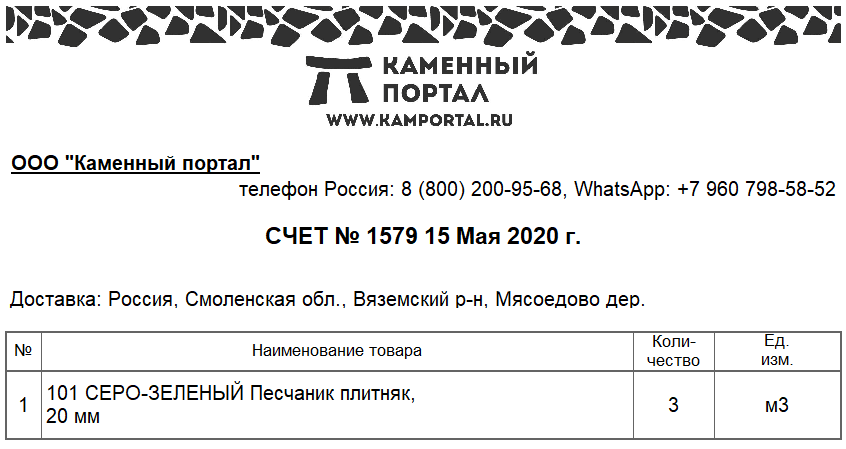 КАМЕННЫЙ
ПОРТАЛ
WWW.KAMPORTAL.RU

ООО "Каменный портал"

телефон Россия: 8 (800) 200-95-68, WhatsApp: +7 960 798-58-52

СЧЕТ № 1579 15 Мая 2020 г.

Доставка: Россия, Смоленская обл., Вяземский р-н, Мясоедово дер.

| № | Наименование товара | Количество | Ед. изм. |
|---|---|---|---|
| 1 | 101 СЕРО-ЗЕЛЕНЫЙ Песчаник плитняк, 20 мм | 3 | м3 |